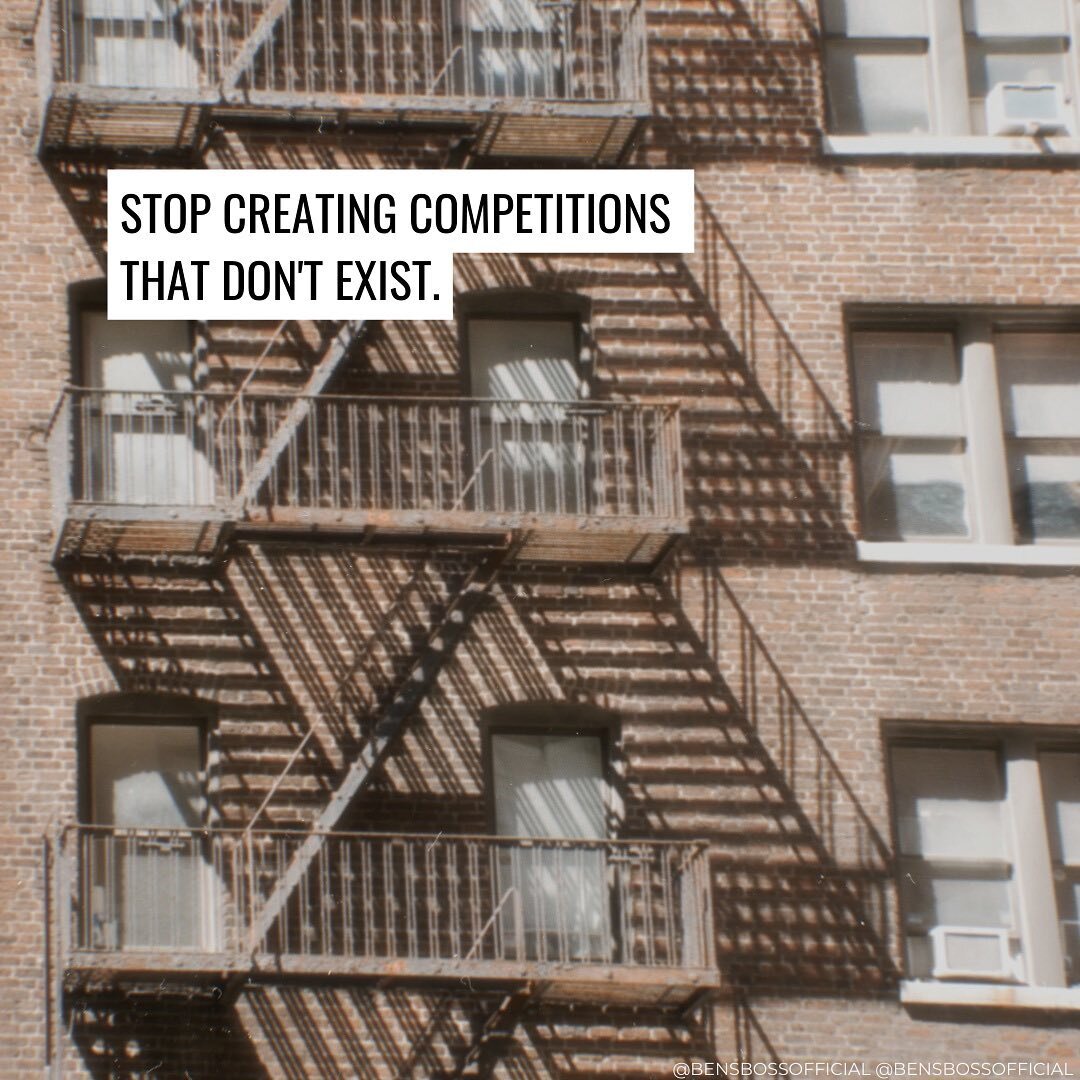 STOP CREATING COMPETITIONS THAT DON'T EXIST.

@BENSBOSSOFFICIAL @BENSBOSSOFFICIAL